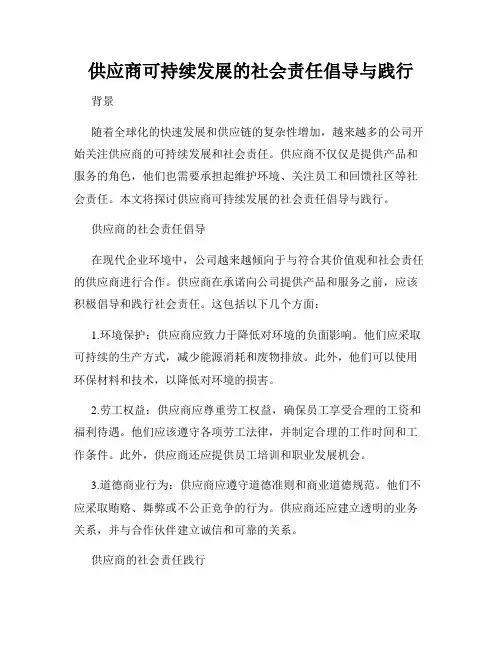 供应商可持续发展的社会责任倡导与践行

背景

随着全球化的快速发展和供应链的复杂性增加，越来越多的公司开始关注供应商的可持续发展和社会责任。供应商不仅仅是提供产品和服务的角色，他们也需要承担起维护环境、关注员工和回馈社区等社会责任。本文将探讨供应商可持续发展的社会责任倡导与践行。

供应商的社会责任倡导

在现代企业环境中，公司越来越倾向于与符合其价值观和社会责任的供应商进行合作。供应商在承诺向公司提供产品和服务之前，应该积极倡导和践行社会责任。这包括以下几个方面：

1.环境保护：供应商应致力于降低对环境的负面影响。他们应采取可持续的生产方式，减少能源消耗和废物排放。此外，他们可以使用环保材料和技术，以降低对环境的损害。

2.劳工权益：供应商应尊重劳工权益，确保员工享受合理的工资和福利待遇。他们应该遵守各项劳工法律，并制定合理的工作时间和工作条件。此外，供应商还应提供员工培训和职业发展机会。

3.道德商业行为：供应商应遵守道德准则和商业道德规范。他们不应采取贿赂、舞弊或不公正竞争的行为。供应商还应建立透明的业务关系，并与合作伙伴建立诚信和可靠的关系。

供应商的社会责任践行